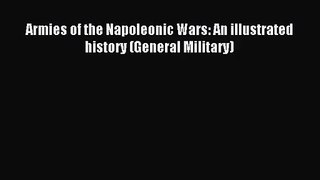 Armies of the Napoleonic Wars: An illustrated history (General Military)